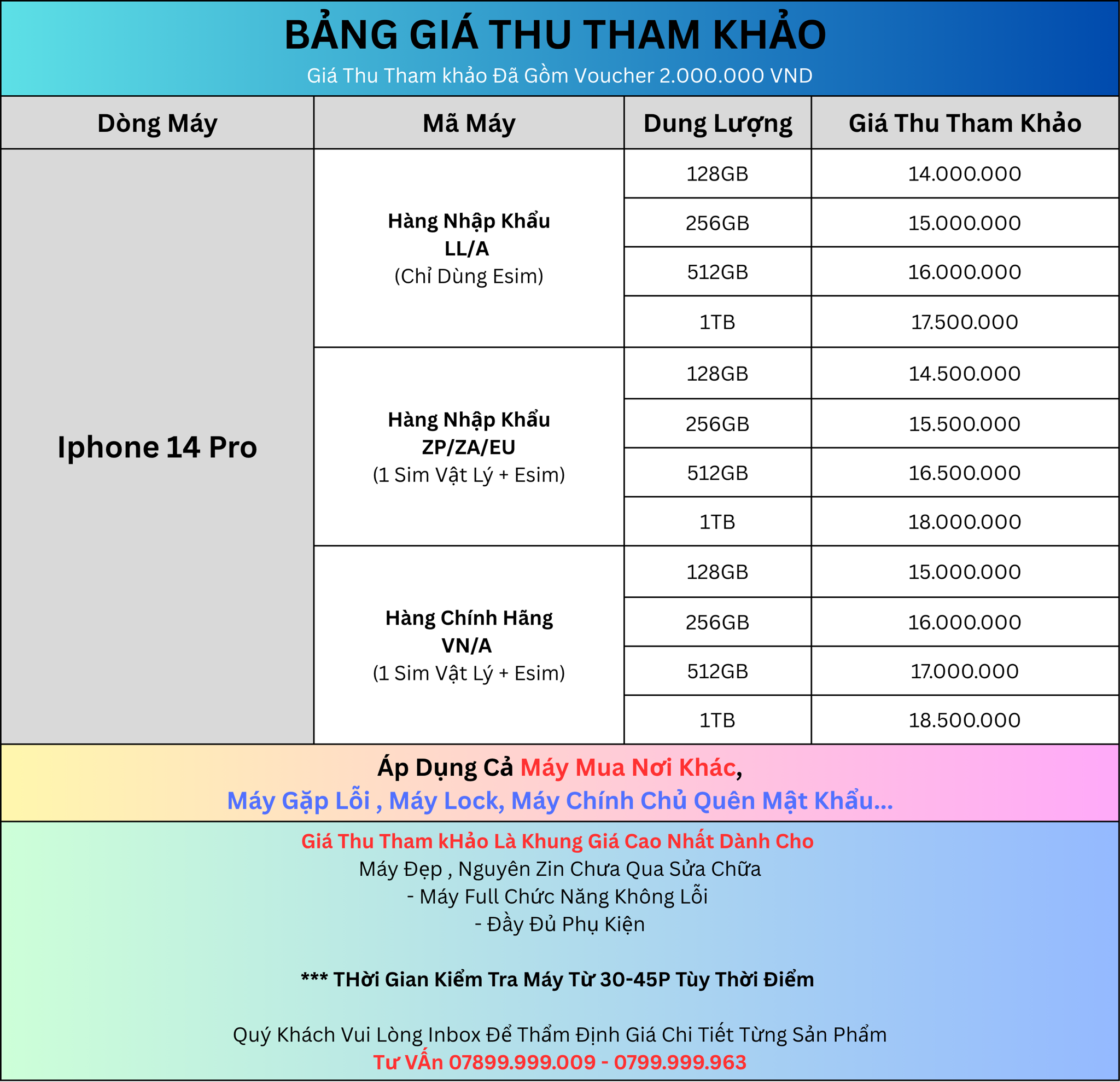 BẢNG GIÁ THU THAM KHẢO
Giá Thu Tham khảo Đã Gồm Voucher 2.000.000 VND

| Dòng Máy | Mã Máy | Dung Lượng | Giá Thu Tham Khảo |
|---|---|---|---|
| Iphone 14 Pro | Hàng Nhập Khẩu LL/A (Chỉ Dùng Esim) | 128GB | 14.000.000 |
| | | 256GB | 15.000.000 |
| | | 512GB | 16.000.000 |
| | | 1TB | 17.500.000 |
| | Hàng Nhập Khẩu ZP/ZA/EU (1 Sim Vật Lý + Esim) | 128GB | 14.500.000 |
| | | 256GB | 15.500.000 |
| | | 512GB | 16.500.000 |
| | | 1TB | 18.000.000 |
| | Hàng Chính Hãng VN/A (1 Sim Vật Lý + Esim) | 128GB | 15.000.000 |
| | | 256GB | 16.000.000 |
| | | 512GB | 17.000.000 |
| | | 1TB | 18.500.000 |

Áp Dụng Cả Máy Mua Nơi Khác,
Máy Gặp Lỗi , Máy Lock, Máy Chính Chủ Quên Mật Khẩu...

Giá Thu Tham kHảo Là Khung Giá Cao Nhất Dành Cho
Máy Đẹp , Nguyên Zin Chưa Qua Sửa Chữa
- Máy Full Chức Năng Không Lỗi
- Đầy Đủ Phụ Kiện

*** THời Gian Kiểm Tra Máy Từ 30-45P Tùy Thời Điểm

Quý Khách Vui Lòng Inbox Để Thẩm Định Giá Chi Tiết Từng Sản Phẩm
Tư VẤn 07899.999.009 - 0799.999.963